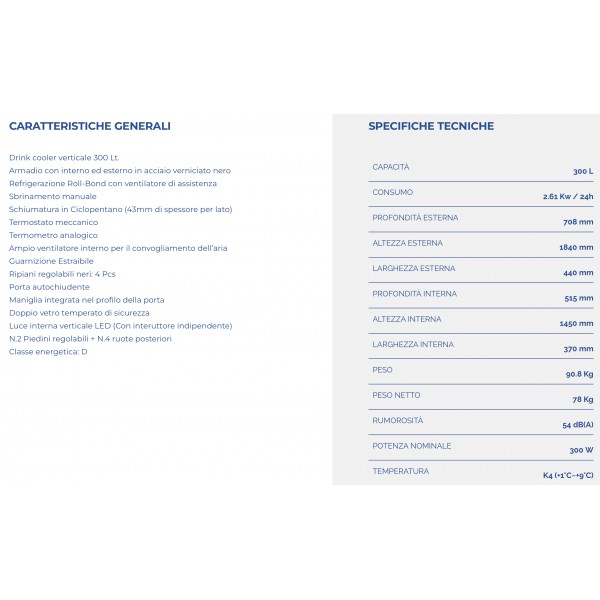 CARATTERISTICHE GENERALI

Drink cooler verticale 300 Lt.
Armadio con interno ed esterno in acciaio verniciato nero
Refrigerazione Roll-Bond con ventilatore di assistenza
Sbrinamento manuale
Schiumatura in Ciclopentano (43mm di spessore per lato)
Termostato meccanico
Termometro analogico
Ampio ventilatore interno per il convogliamento dell'aria
Guarnizione Estraibile
Ripiani regolabili neri: 4 Pcs
Porta autochiudente
Maniglia integrata nel profilo della porta
Doppio vetro temperato di sicurezza
Luce interna verticale LED (Con interuttore indipendente)
N.2 Piedini regolabili + N.4 ruote posteriori
Classe energetica: D

SPECIFICHE TECNICHE

| | |
|---|---|
| CAPACITÀ | 300 L |
| CONSUMO | 2.61 Kw / 24h |
| PROFONDITÀ ESTERNA | 708 mm |
| ALTEZZA ESTERNA | 1840 mm |
| LARGHEZZA ESTERNA | 440 mm |
| PROFONDITÀ INTERNA | 515 mm |
| ALTEZZA INTERNA | 1450 mm |
| LARGHEZZA INTERNA | 370 mm |
| PESO | 90.8 Kg |
| PESO NETTO | 78 Kg |
| RUMOROSITÀ | 54 dB(A) |
| POTENZA NOMINALE | 300 W |
| TEMPERATURA | K4 (+1°C~+9°C) |